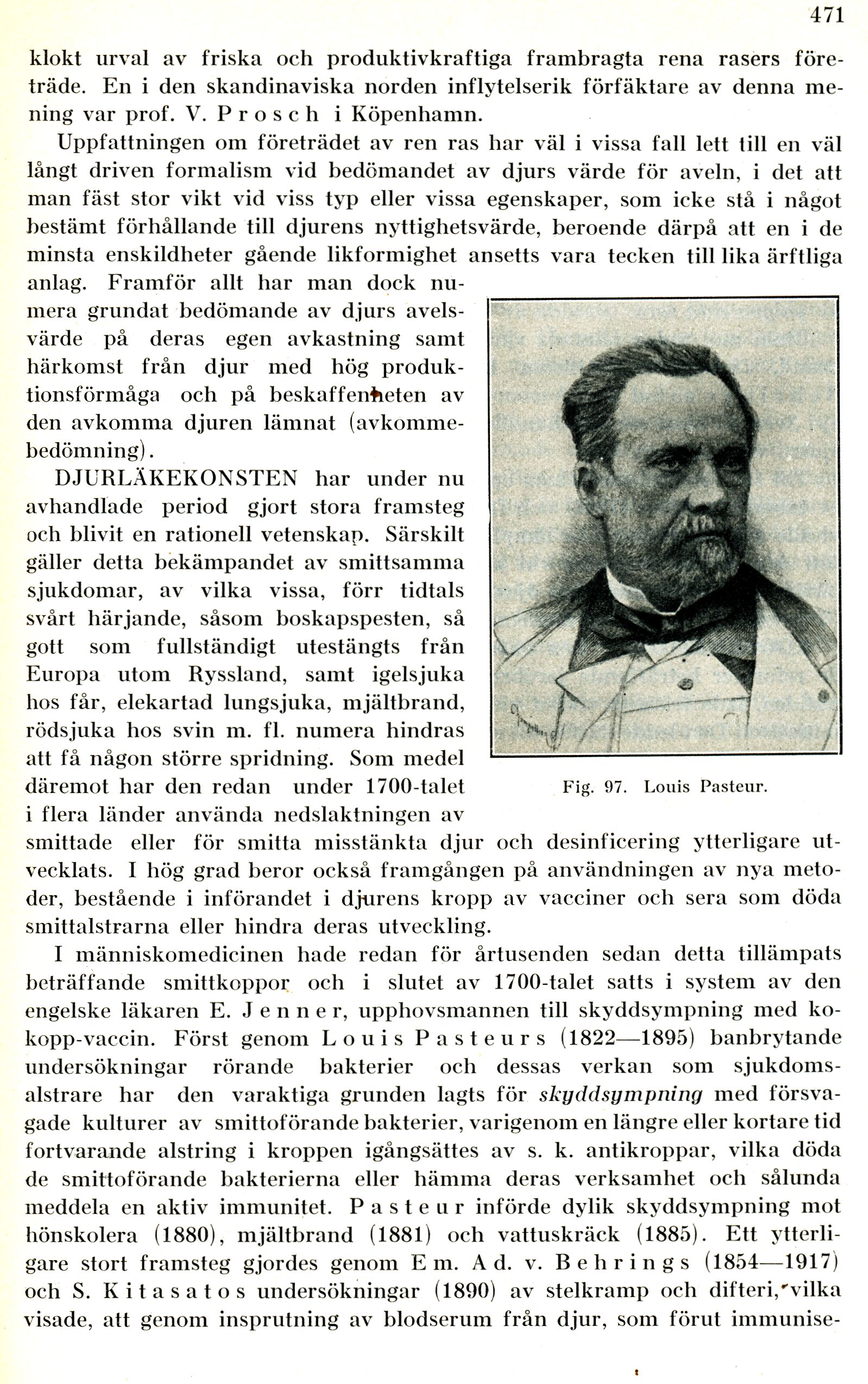 471

klokt urval av friska och produktivkraftiga frambragta rena rasers företräde. En i den skandinaviska norden inflytelserik förfäktare av denna mening var prof. V. Prosch i Köpenhamn.

Uppfattningen om företrädet av ren ras har väl i vissa fall lett till en väl långt driven formalism vid bedömandet av djurs värde för aveln, i det att man fäst stor vikt vid viss typ eller vissa egenskaper, som icke stå i något bestämt förhållande till djurens nyttighetsvärde, beroende därpå att en i de minsta enskildheter gående likformighet ansetts vara tecken till lika ärftliga anlag. Framför allt har man dock numera grundat bedömande av djurs avelsvärde på deras egen avkastning samt härkomst från djur med hög produktionsförmåga och på beskaffenheten av den avkomma djuren lämnat (avkommebedömning).

DJURLÄKEKONSTEN har under nu avhandlade period gjort stora framsteg och blivit en rationell vetenskap. Särskilt gäller detta bekämpandet av smittsamma sjukdomar, av vilka vissa, förr tidtals svårt härjande, såsom boskapspesten, så gott som fullständigt utestängts från Europa utom Ryssland, samt igelsjuka hos får, elekartad lungsjuka, mjältbrand, rödsjuka hos svin m. fl. numera hindras att få någon större spridning. Som medel däremot har den redan under 1700-talet i flera länder använda nedslaktningen av smittade eller för smitta misstänkta djur och desinficering ytterligare utvecklats. I hög grad beror också framgången på användningen av nya metoder, bestående i införandet i djurens kropp av vacciner och sera som döda smittalstrarna eller hindra deras utveckling.

Fig. 97. Louis Pasteur.

I människomedicinen hade redan för årtusenden sedan detta tillämpats beträffande smittkoppor och i slutet av 1700-talet satts i system av den engelske läkaren E. Jenner, upphovsmannen till skyddsympning med kokopp-vaccin. Först genom Louis Pasteurs (1822—1895) banbrytande undersökningar rörande bakterier och dessas verkan som sjukdomsalstrare har den varaktiga grunden lagts för skyddsympning med försvagade kulturer av smittoförande bakterier, varigenom en längre eller kortare tid fortvarande alstring i kroppen igångsättes av s. k. antikroppar, vilka döda de smittoförande bakterierna eller hämma deras verksamhet och sålunda meddela en aktiv immunitet. Pasteur införde dylik skyddsympning mot hönskolera (1880), mjältbrand (1881) och vattuskräck (1885). Ett ytterligare stort framsteg gjordes genom Em. Ad. v. Behrings (1854—1917) och S. Kitasatos undersökningar (1890) av stelkramp och difteri, vilka visade, att genom insprutning av blodserum från djur, som förut immunise-